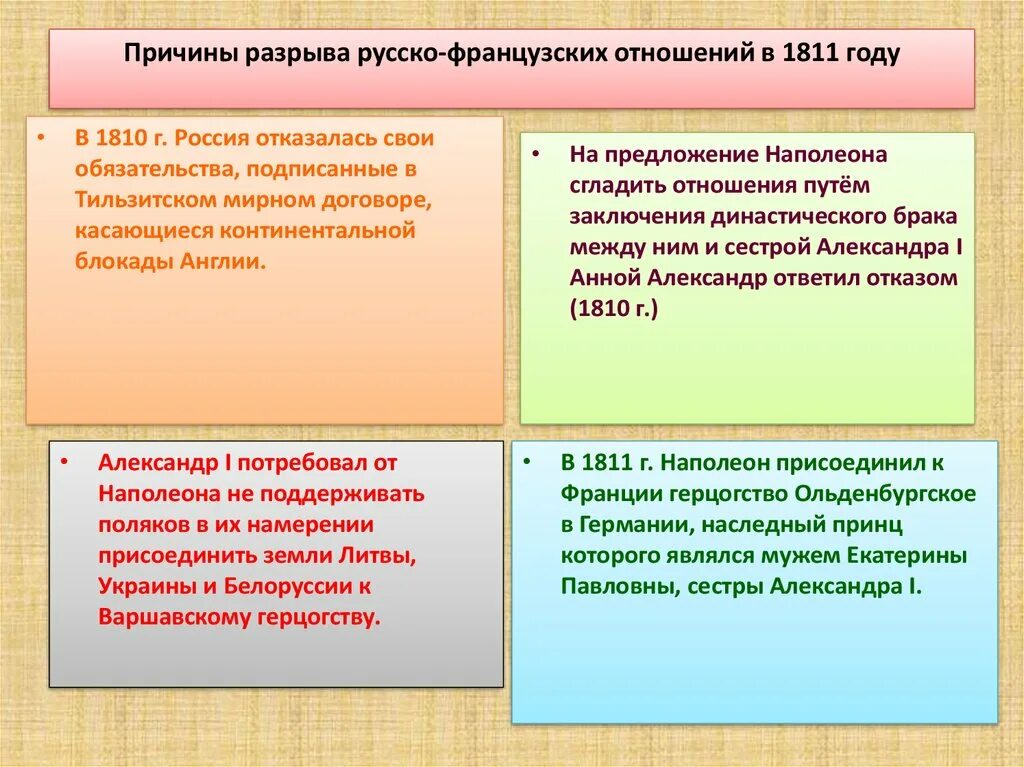 Причины разрыва русско-французских отношений в 1811 году

• В 1810 г. Россия отказалась свои обязательства, подписанные в Тильзитском мирном договоре, касающиеся континентальной блокады Англии.

• На предложение Наполеона сгладить отношения путём заключения династического брака между ним и сестрой Александра I Анной Александр ответил отказом (1810 г.)

• Александр I потребовал от Наполеона не поддерживать поляков в их намерении присоединить земли Литвы, Украины и Белоруссии к Варшавскому герцогству.

• В 1811 г. Наполеон присоединил к Франции герцогство Ольденбургское в Германии, наследный принц которого являлся мужем Екатерины Павловны, сестры Александра I.